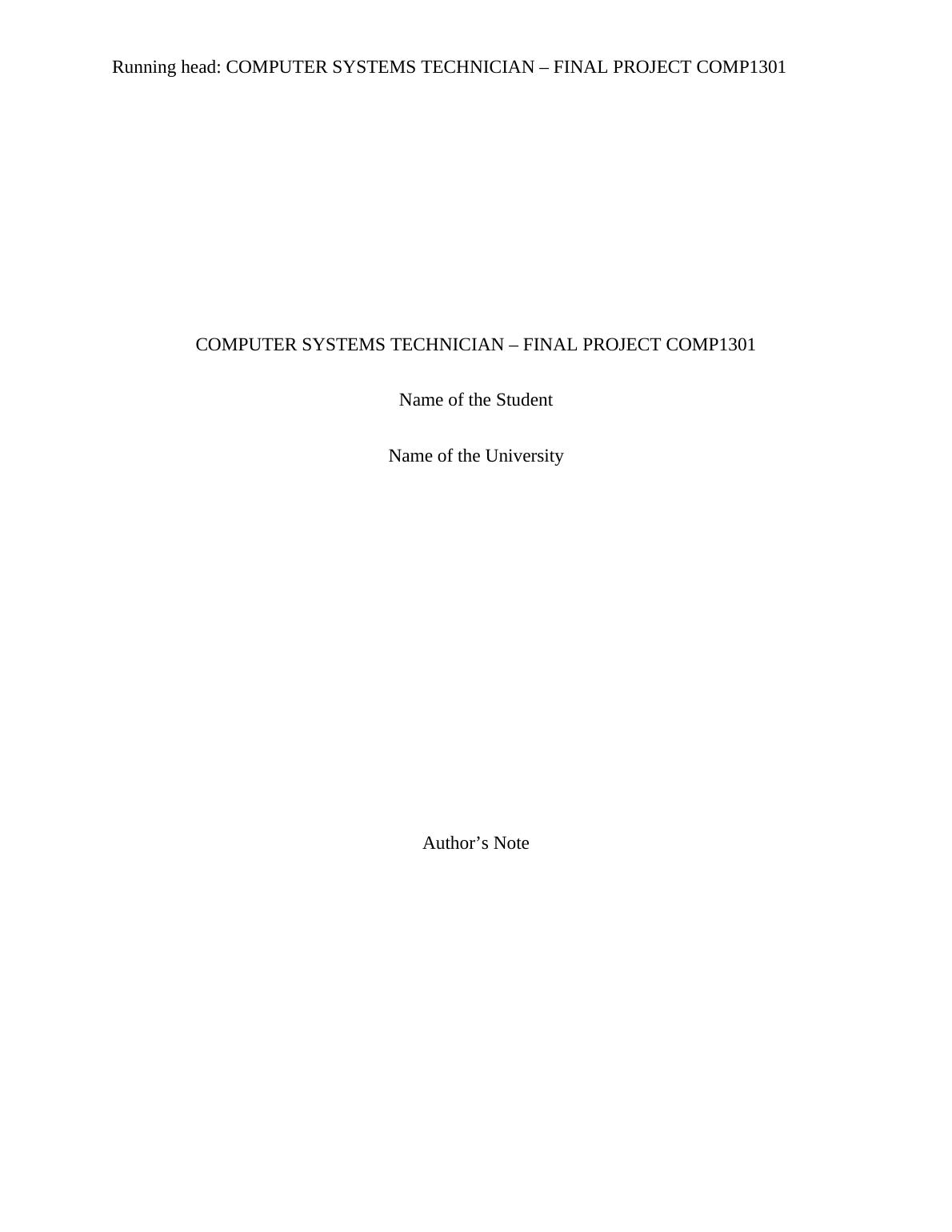 Running head: COMPUTER SYSTEMS TECHNICIAN – FINAL PROJECT COMP1301

COMPUTER SYSTEMS TECHNICIAN – FINAL PROJECT COMP1301

Name of the Student

Name of the University

Author's Note